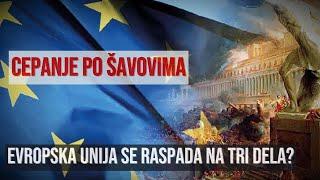 CEPANJE PO ŠAVOVIMA

EVROPSKA UNIJA SE RASPADA NA TRI DELA?